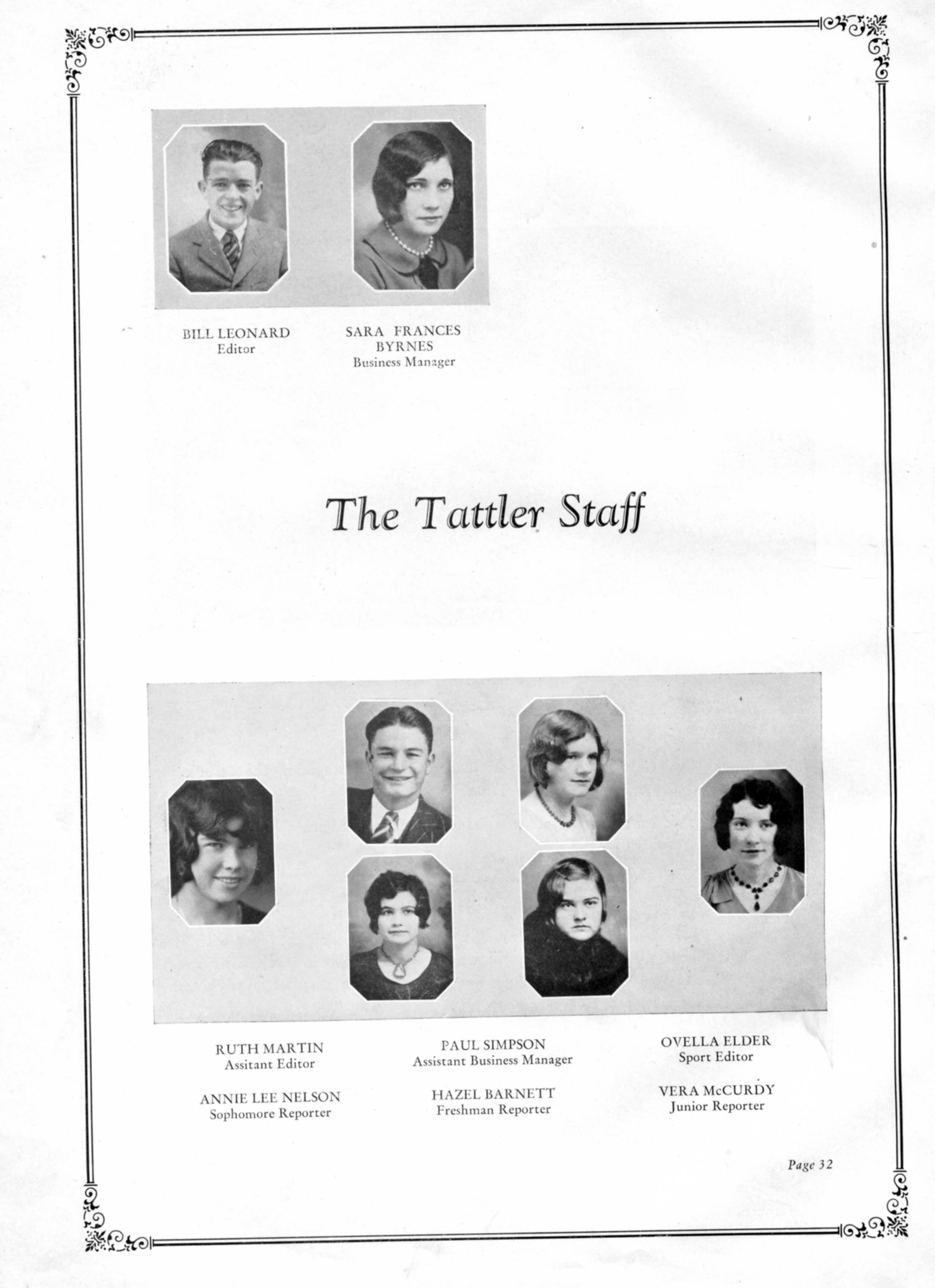 BILL LEONARD
Editor

SARA FRANCES
BYRNES
Business Manager

The Tattler Staff

RUTH MARTIN
Assitant Editor

ANNIE LEE NELSON
Sophomore Reporter

PAUL SIMPSON
Assistant Business Manager

HAZEL BARNETT
Freshman Reporter

OVELLA ELDER
Sport Editor

VERA McCURDY
Junior Reporter

Page 32